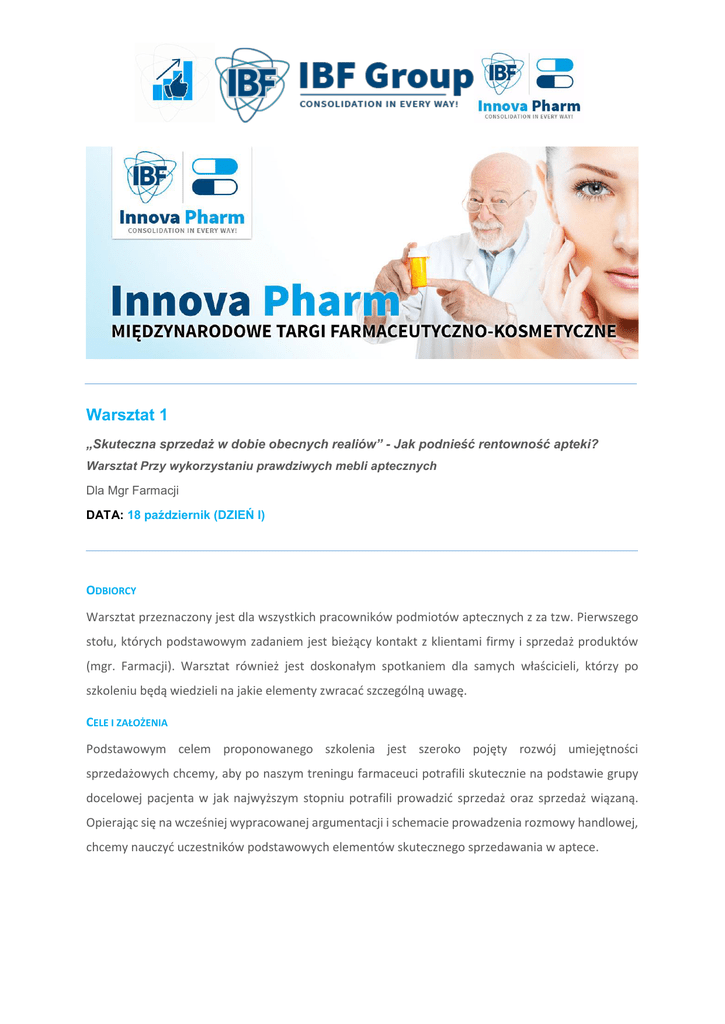 IBF

IBF Group
CONSOLIDATION IN EVERY WAY!

IBF
Innova Pharm
CONSOLIDATION IN EVERY WAY!

IBF
Innova Pharm
CONSOLIDATION IN EVERY WAY!

Innova Pharm
MIĘDZYNARODOWE TARGI FARMACEUTYCZNO-KOSMETYCZNE

Warsztat 1

„Skuteczna sprzedaż w dobie obecnych realiów" - Jak podnieść rentowność apteki?
Warsztat Przy wykorzystaniu prawdziwych mebli aptecznych

Dla Mgr Farmacji

DATA: 18 październik (DZIEŃ I)

ODBIORCY

Warsztat przeznaczony jest dla wszystkich pracowników podmiotów aptecznych z za tzw. Pierwszego stołu, których podstawowym zadaniem jest bieżący kontakt z klientami firmy i sprzedaż produktów (mgr. Farmacji). Warsztat również jest doskonałym spotkaniem dla samych właścicieli, którzy po szkoleniu będą wiedzieli na jakie elementy zwracać szczególną uwagę.

CELE I ZAŁOŻENIA

Podstawowym celem proponowanego szkolenia jest szeroko pojęty rozwój umiejętności sprzedażowych chcemy, aby po naszym treningu farmaceuci potrafili skutecznie na podstawie grupy docelowej pacjenta w jak najwyższym stopniu potrafili prowadzić sprzedaż oraz sprzedaż wiązaną. Opierając się na wcześniej wypracowanej argumentacji i schemacie prowadzenia rozmowy handlowej, chcemy nauczyć uczestników podstawowych elementów skutecznego sprzedawania w aptece.